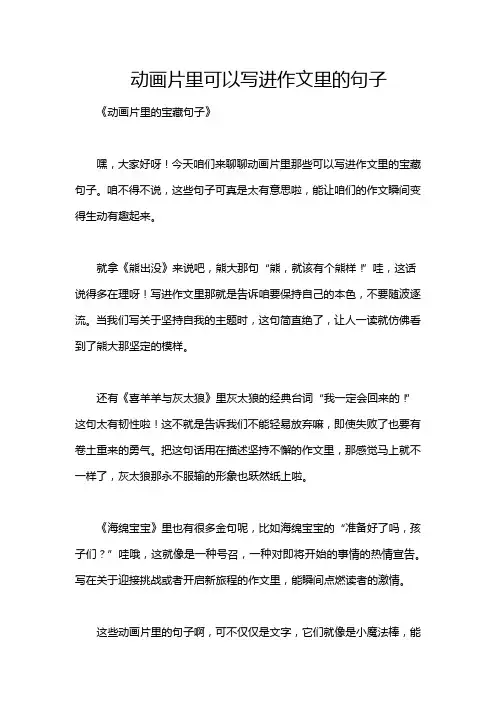 动画片里可以写进作文里的句子

《动画片里的宝藏句子》

嘿，大家好呀！今天咱们来聊聊动画片里那些可以写进作文里的宝藏句子。咱不得不说，这些句子可真是太有意思啦，能让咱们的作文瞬间变得生动有趣起来。

就拿《熊出没》来说吧，熊大那句“熊，就该有个熊样！”哇，这话说得多在理呀！写进作文里那就是告诉咱要保持自己的本色，不要随波逐流。当我们写关于坚持自我的主题时，这句简直绝了，让人一读就仿佛看到了熊大那坚定的模样。

还有《喜羊羊与灰太狼》里灰太狼的经典台词“我一定会回来的！”这句太有韧性啦！这不就是告诉我们不能轻易放弃嘛，即使失败了也要有卷土重来的勇气。把这句话用在描述坚持不懈的作文里，那感觉马上就不一样了，灰太狼那永不服输的形象也跃然纸上啦。

《海绵宝宝》里也有很多金句呢，比如海绵宝宝的“准备好了吗，孩子们？”哇哦，这就像是一种号召，一种对即将开始的事情的热情宣告。写在关于迎接挑战或者开启新旅程的作文里，能瞬间点燃读者的激情。

这些动画片里的句子啊，可不仅仅是文字，它们就像是小魔法棒，能